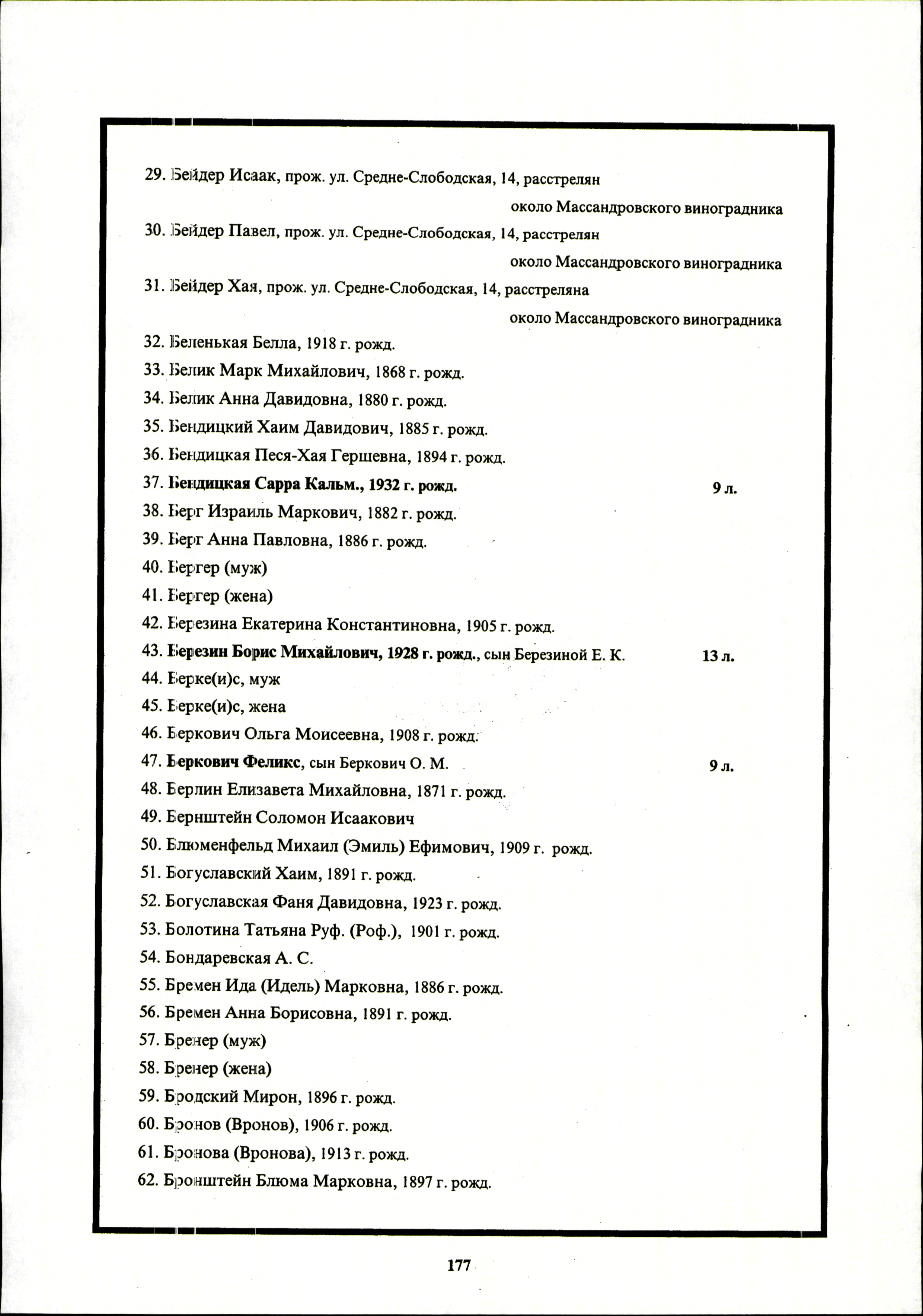 29. Бейдер Исаак, прож. ул. Средне-Слободская, 14, расстрелян около Массандровского виноградника
30. Бейдер Павел, прож. ул. Средне-Слободская, 14, расстрелян около Массандровского виноградника
31. Бейдер Хая, прож. ул. Средне-Слободская, 14, расстреляна около Массандровского виноградника
32. Беленькая Белла, 1918 г. рожд.
33. Белик Марк Михайлович, 1868 г. рожд.
34. Белик Анна Давидовна, 1880 г. рожд.
35. Бендицкий Хаим Давидович, 1885 г. рожд.
36. Бендицкая Песя-Хая Гершевна, 1894 г. рожд.
37. Бендицкая Сарра Кальм., 1932 г. рожд. 9 л.
38. Берг Израиль Маркович, 1882 г. рожд.
39. Берг Анна Павловна, 1886 г. рожд.
40. Бергер (муж)
41. Бергер (жена)
42. Березина Екатерина Константиновна, 1905 г. рожд.
43. Березин Борис Михайлович, 1928 г. рожд., сын Березиной Е. К. 13 л.
44. Берке(и)с, муж
45. Берке(и)с, жена
46. Беркович Ольга Моисеевна, 1908 г. рожд.
47. Беркович Феликс, сын Беркович О. М. 9 л.
48. Берлин Елизавета Михайловна, 1871 г. рожд.
49. Бернштейн Соломон Исаакович
50. Блюменфельд Михаил (Эмиль) Ефимович, 1909 г. рожд.
51. Богуславский Хаим, 1891 г. рожд.
52. Богуславская Фаня Давидовна, 1923 г. рожд.
53. Болотина Татьяна Руф. (Роф.), 1901 г. рожд.
54. Бондаревская А. С.
55. Бремен Ида (Идель) Марковна, 1886 г. рожд.
56. Бремен Анна Борисовна, 1891 г. рожд.
57. Бренер (муж)
58. Бренер (жена)
59. Бродский Мирон, 1896 г. рожд.
60. Бронов (Вронов), 1906 г. рожд.
61. Бронова (Вронова), 1913 г. рожд.
62. Бронштейн Блюма Марковна, 1897 г. рожд.

177